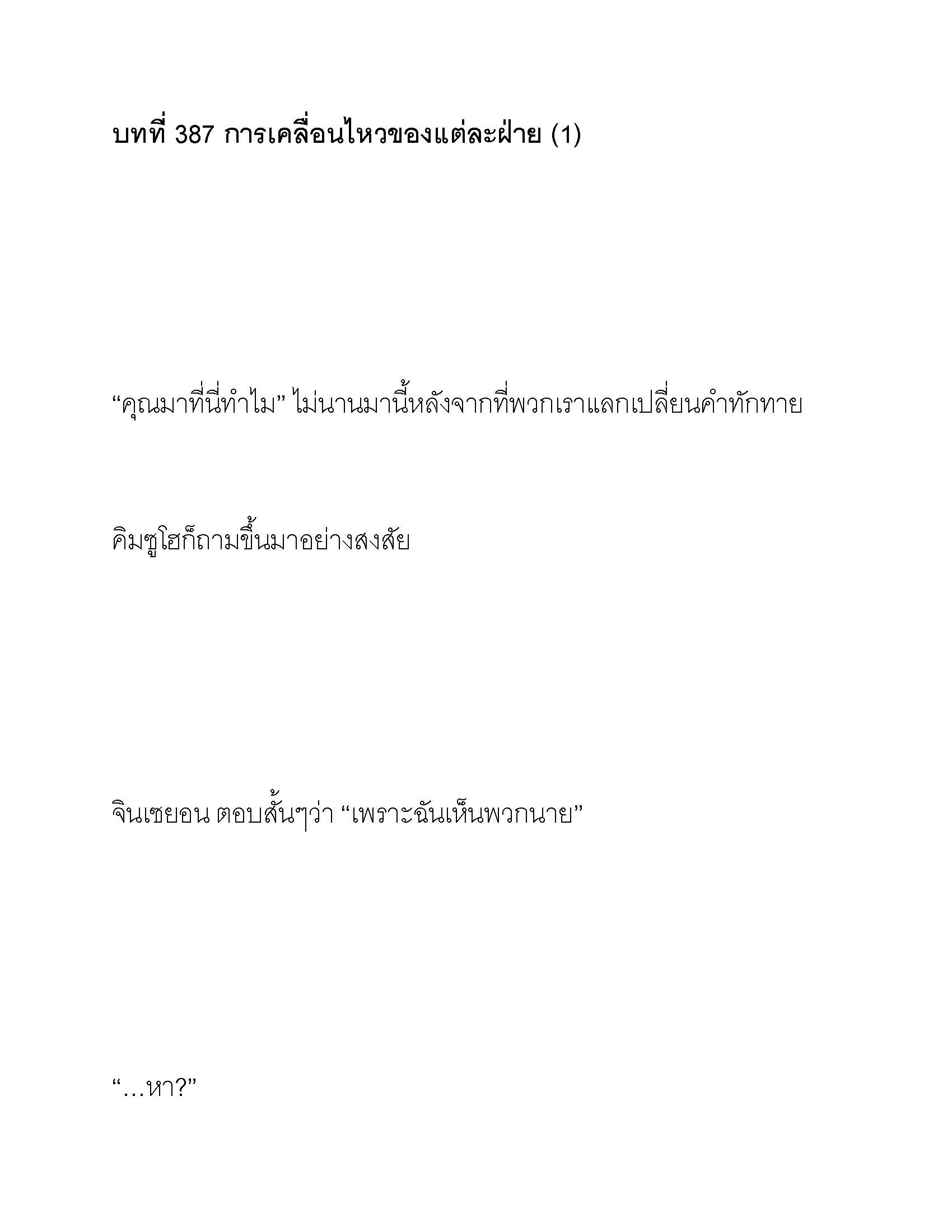 บทที่ 387 การเคลื่อนไหวของแต่ละฝ่าย (1)

“คุณมาที่นี่ทำไม” ไม่นานมานี้หลังจากที่พวกเราแลกเปลี่ยนคำทักทาย

คิมซูโฮก็ถามขึ้นมาอย่างสงสัย

จินเซยอน ตอบสั้นๆว่า “เพราะฉันเห็นพวกนาย”

“…หา?”